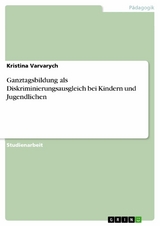 Pädagogik

Kristina Varvarych

Ganztagsbildung als Diskriminierungsausgleich bei Kindern und Jugendlichen

Studienarbeit

GRIN